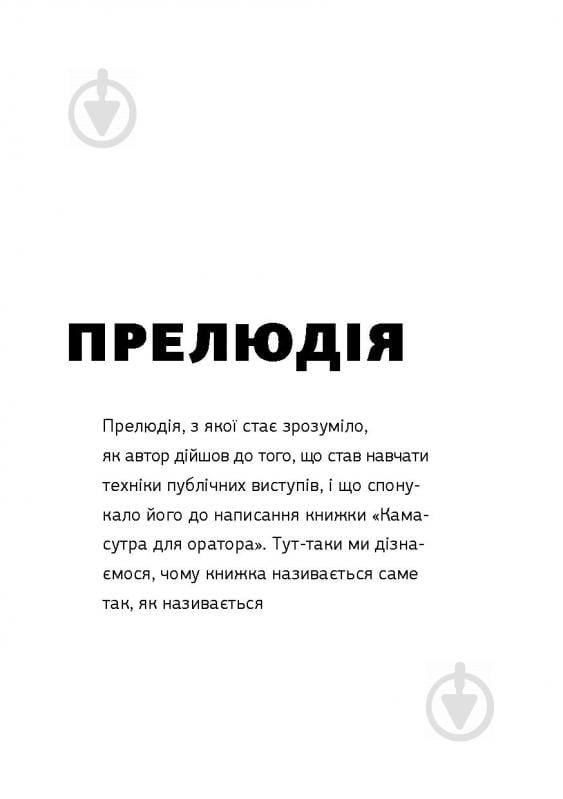 ПРЕЛЮДІЯ

Прелюдія, з якої стає зрозуміло, як автор дійшов до того, що став навчати техніки публічних виступів, і що спонукало його до написання книжки «Камасутра для оратора». Тут-таки ми дізнаємося, чому книжка називається саме так, як називається